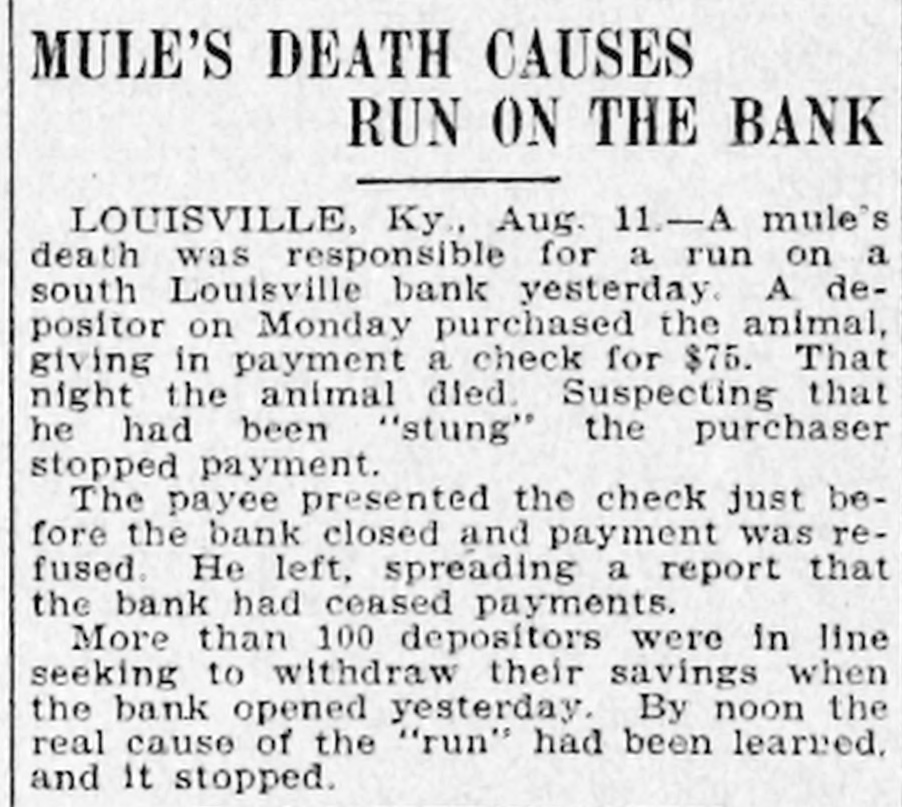 MULE'S DEATH CAUSES
RUN ON THE BANK

LOUISVILLE, Ky., Aug. 11.—A mule's death was responsible for a run on a south Louisville bank yesterday. A depositor on Monday purchased the animal, giving in payment a check for $75. That night the animal died. Suspecting that he had been "stung" the purchaser stopped payment.

The payee presented the check just before the bank closed and payment was refused. He left, spreading a report that the bank had ceased payments.

More than 100 depositors were in line seeking to withdraw their savings when the bank opened yesterday. By noon the real cause of the "run" had been learned, and it stopped.